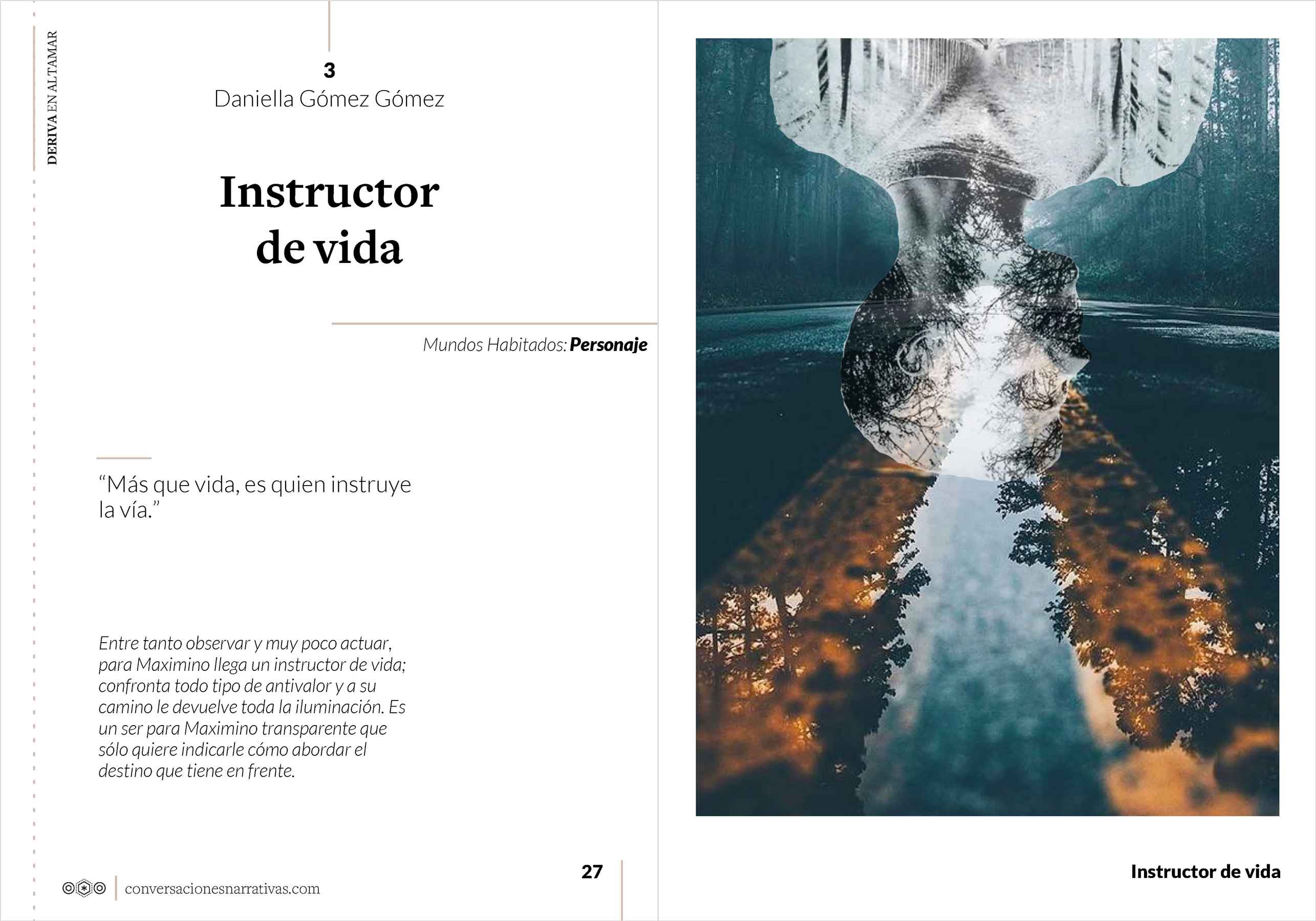 DERIVA EN ALTAMAR

3
Daniella Gómez Gómez

Instructor
de vida

Mundos Habitados: Personaje

"Más que vida, es quien instruye la vía."

Entre tanto observar y muy poco actuar, para Maximino llega un instructor de vida; confronta todo tipo de antivalor y a su camino le devuelve toda la iluminación. Es un ser para Maximino transparente que sólo quiere indicarle cómo abordar el destino que tiene en frente.

conversacionesnarrativas.com

27

Instructor de vida